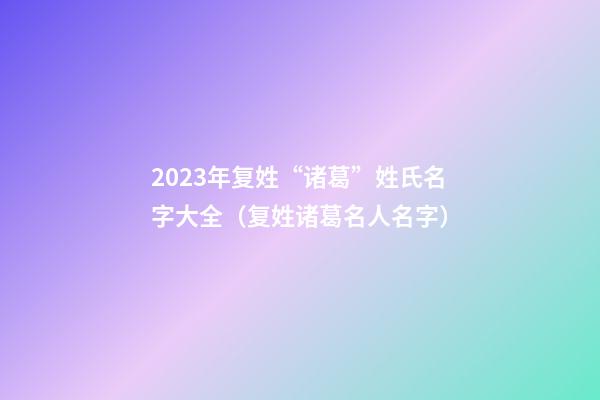 2023年复姓“诸葛”姓氏名字大全（复姓诸葛名人名字）